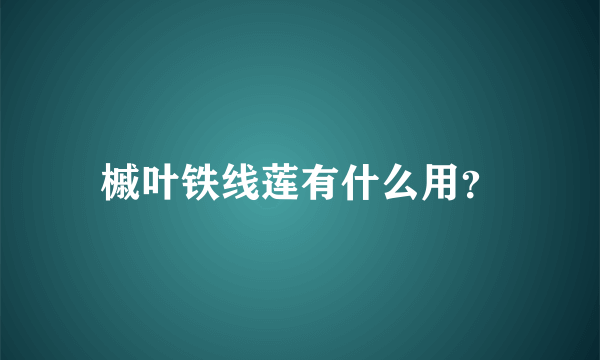 槭叶铁线莲有什么用?